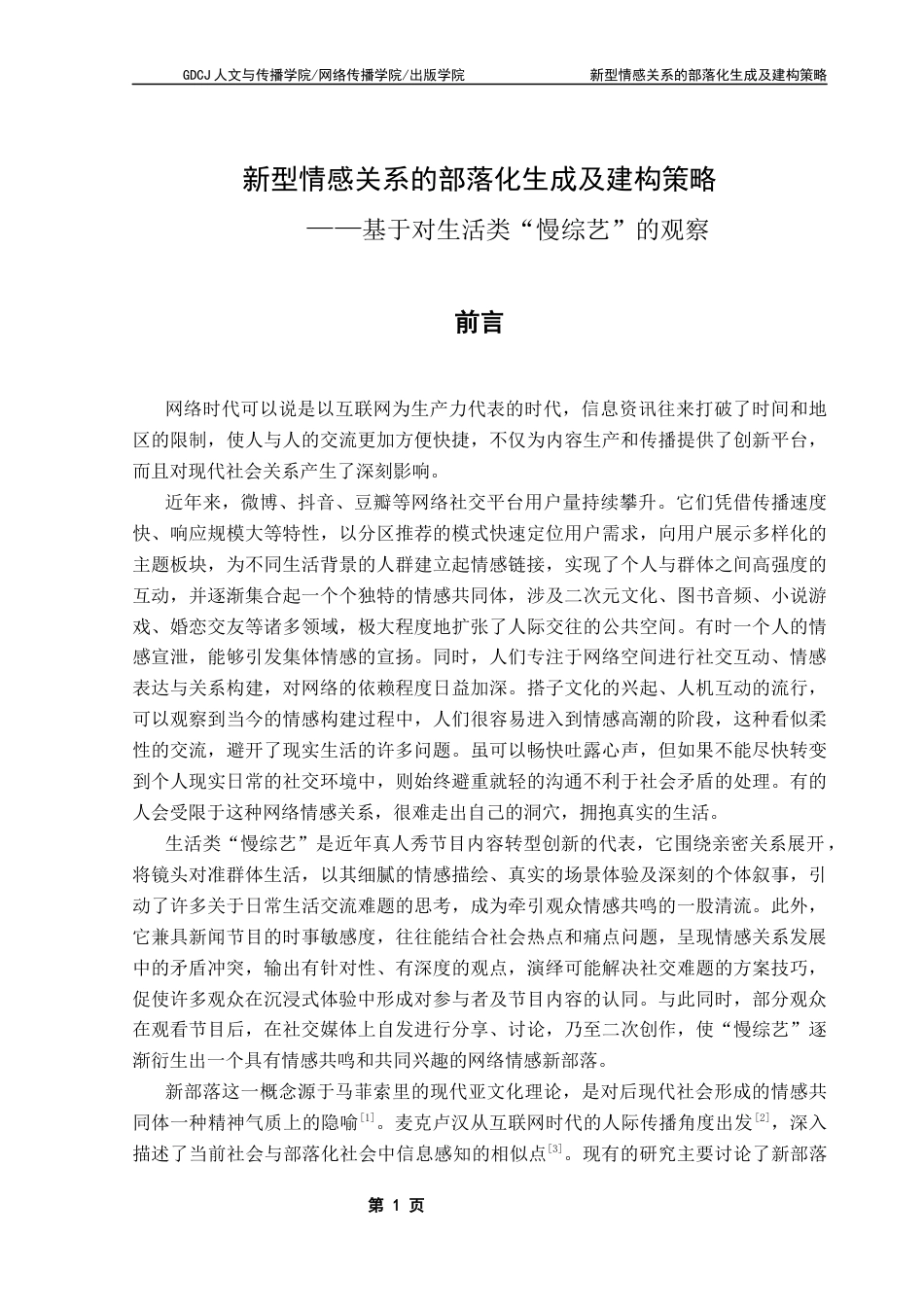 GDCJ 人文与传播学院/网络传播学院/出版学院 新型情感关系的部落化生成及建构策略

新型情感关系的部落化生成及建构策略

——基于对生活类“慢综艺”的观察

前言

网络时代可以说是以互联网为生产力代表的时代，信息资讯往来打破了时间和地区的限制，使人与人的交流更加方便快捷，不仅为内容生产和传播提供了创新平台，而且对现代社会关系产生了深刻影响。

近年来，微博、抖音、豆瓣等网络社交平台用户量持续攀升。它们凭借传播速度快、响应规模大等特性，以分区推荐的模式快速定位用户需求，向用户展示多样化的主题板块，为不同生活背景的人群建立起情感链接，实现了个人与群体之间高强度的互动，并逐渐集合起一个个独特的情感共同体，涉及二次元文化、图书音频、小说游戏、婚恋交友等诸多领域，极大程度地扩张了人际交往的公共空间。有时一个人的情感宣泄，能够引发集体情感的宣扬。同时，人们专注于网络空间进行社交互动、情感表达与关系构建，对网络的依赖程度日益加深。搭子文化的兴起、人机互动的流行，可以观察到当今的情感构建过程中，人们很容易进入到情感高潮的阶段，这种看似柔性的交流，避开了现实生活的许多问题。虽可以畅快吐露心声，但如果不能尽快转变到个人现实日常的社交环境中，则始终避重就轻的沟通不利于社会矛盾的处理。有的人会受限于这种网络情感关系，很难走出自己的洞穴，拥抱真实的生活。

生活类“慢综艺”是近年真人秀节目内容转型创新的代表，它围绕亲密关系展开，将镜头对准群体生活，以其细腻的情感描绘、真实的场景体验及深刻的个体叙事，引动了许多关于日常生活交流难题的思考，成为牵引观众情感共鸣的一股清流。此外，它兼具新闻节目的时事敏感度，往往能结合社会热点和痛点问题，呈现情感关系发展中的矛盾冲突，输出有针对性、有深度的观点，演绎可能解决社交难题的方案技巧，促使许多观众在沉浸式体验中形成对参与者及节目内容的认同。与此同时，部分观众在观看节目后，在社交媒体上自发进行分享、讨论，乃至二次创作，使“慢综艺”逐渐衍生出一个具有情感共鸣和共同兴趣的网络情感新部落。

新部落这一概念源于马菲索里的现代亚文化理论，是对后现代社会形成的情感共同体一种精神气质上的隐喻$^{[1]}$。麦克卢汉从互联网时代的人际传播角度出发$^{[2]}$，深入描述了当前社会与部落化社会中信息感知的相似点$^{[3]}$。现有的研究主要讨论了新部落

第 1 页